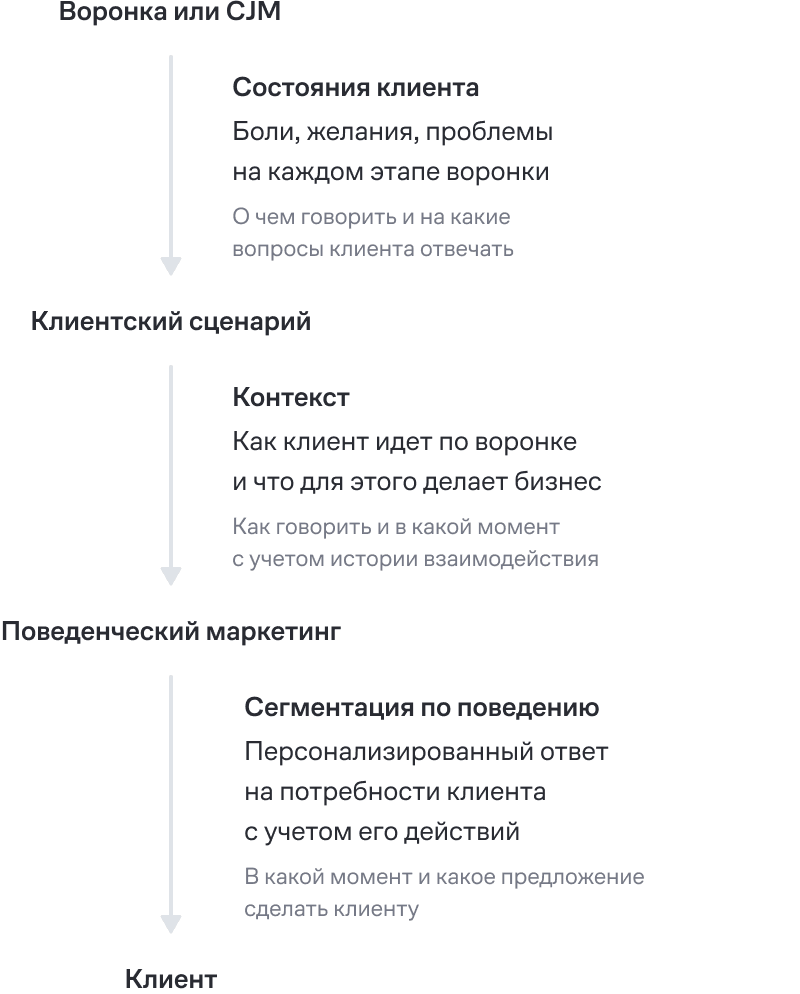 Воронка или CJM

Состояния клиента

Боли, желания, проблемы на каждом этапе воронки

О чем говорить и на какие вопросы клиента отвечать

Клиентский сценарий

Контекст

Как клиент идет по воронке и что для этого делает бизнес

Как говорить и в какой момент с учетом истории взаимодействия

Поведенческий маркетинг

Сегментация по поведению

Персонализированный ответ на потребности клиента с учетом его действий

В какой момент и какое предложение сделать клиенту

Клиент